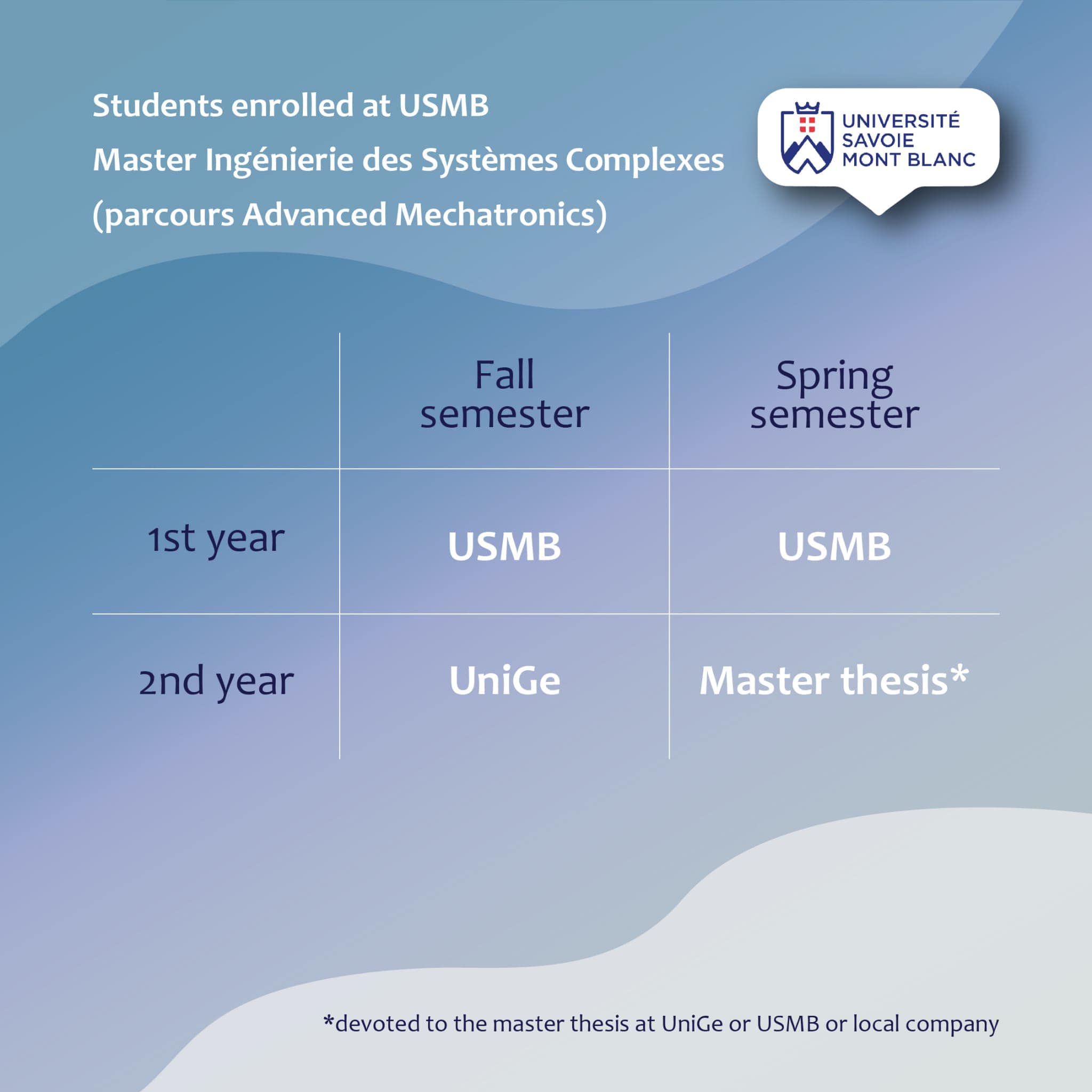 Students enrolled at USMB
Master Ingénierie des Systèmes Complexes
(parcours Advanced Mechatronics)

UNIVERSITÉ
SAVOIE
MONT BLANC

| | Fall semester | Spring semester |
|---|---|---|
| 1st year | USMB | USMB |
| 2nd year | UniGe | Master thesis* |

*devoted to the master thesis at UniGe or USMB or local company